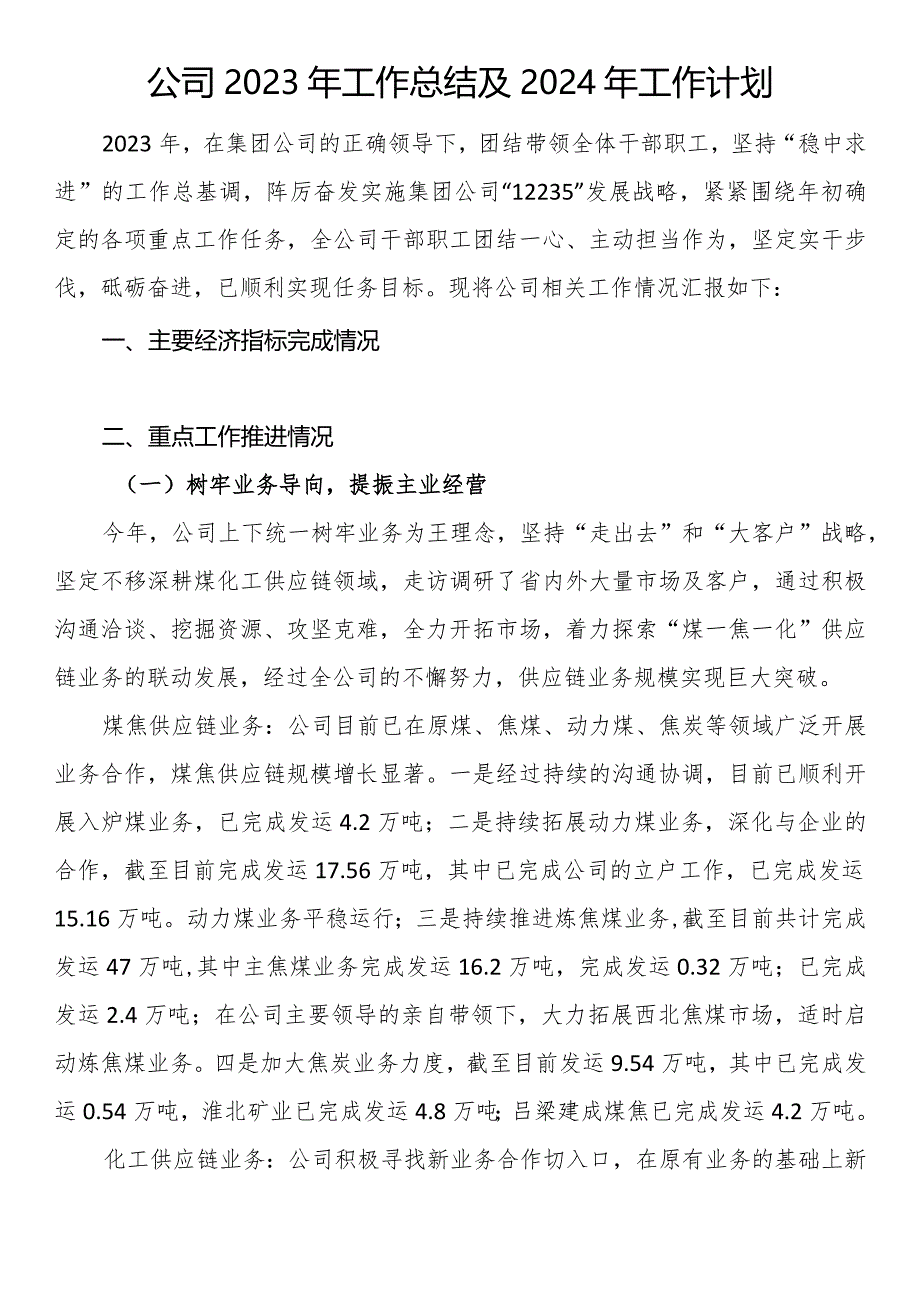 公司2023年工作总结及2024年工作计划

2023年，在集团公司的正确领导下，团结带领全体干部职工，坚持“稳中求进”的工作总基调，阵厉奋发实施集团公司“12235”发展战略，紧紧围绕年初确定的各项重点工作任务，全公司干部职工团结一心、主动担当作为，坚定实干步伐，砥砺奋进，已顺利实现任务目标。现将公司相关工作情况汇报如下：

一、主要经济指标完成情况

二、重点工作推进情况

（一）树牢业务导向，提振主业经营

今年，公司上下统一树牢业务为王理念，坚持“走出去”和“大客户”战略，坚定不移深耕煤化工供应链领域，走访调研了省内外大量市场及客户，通过积极沟通洽谈、挖掘资源、攻坚克难，全力开拓市场，着力探索“煤一焦一化”供应链业务的联动发展，经过全公司的不懈努力，供应链业务规模实现巨大突破。

煤焦供应链业务：公司目前已在原煤、焦煤、动力煤、焦炭等领域广泛开展业务合作，煤焦供应链规模增长显著。一是经过持续的沟通协调，目前已顺利开展入炉煤业务，已完成发运4.2万吨；二是持续拓展动力煤业务，深化与企业的合作，截至目前完成发运17.56万吨，其中已完成公司的立户工作，已完成发运15.16万吨。动力煤业务平稳运行；三是持续推进炼焦煤业务，截至目前共计完成发运47万吨，其中主焦煤业务完成发运16.2万吨，完成发运0.32万吨；已完成发运2.4万吨；在公司主要领导的亲自带领下，大力拓展西北焦煤市场，适时启动炼焦煤业务。四是加大焦炭业务力度，截至目前发运9.54万吨，其中已完成发运0.54万吨，淮北矿业已完成发运4.8万吨；吕梁建成煤焦已完成发运4.2万吨。

化工供应链业务：公司积极寻找新业务合作切入口，在原有业务的基础上新